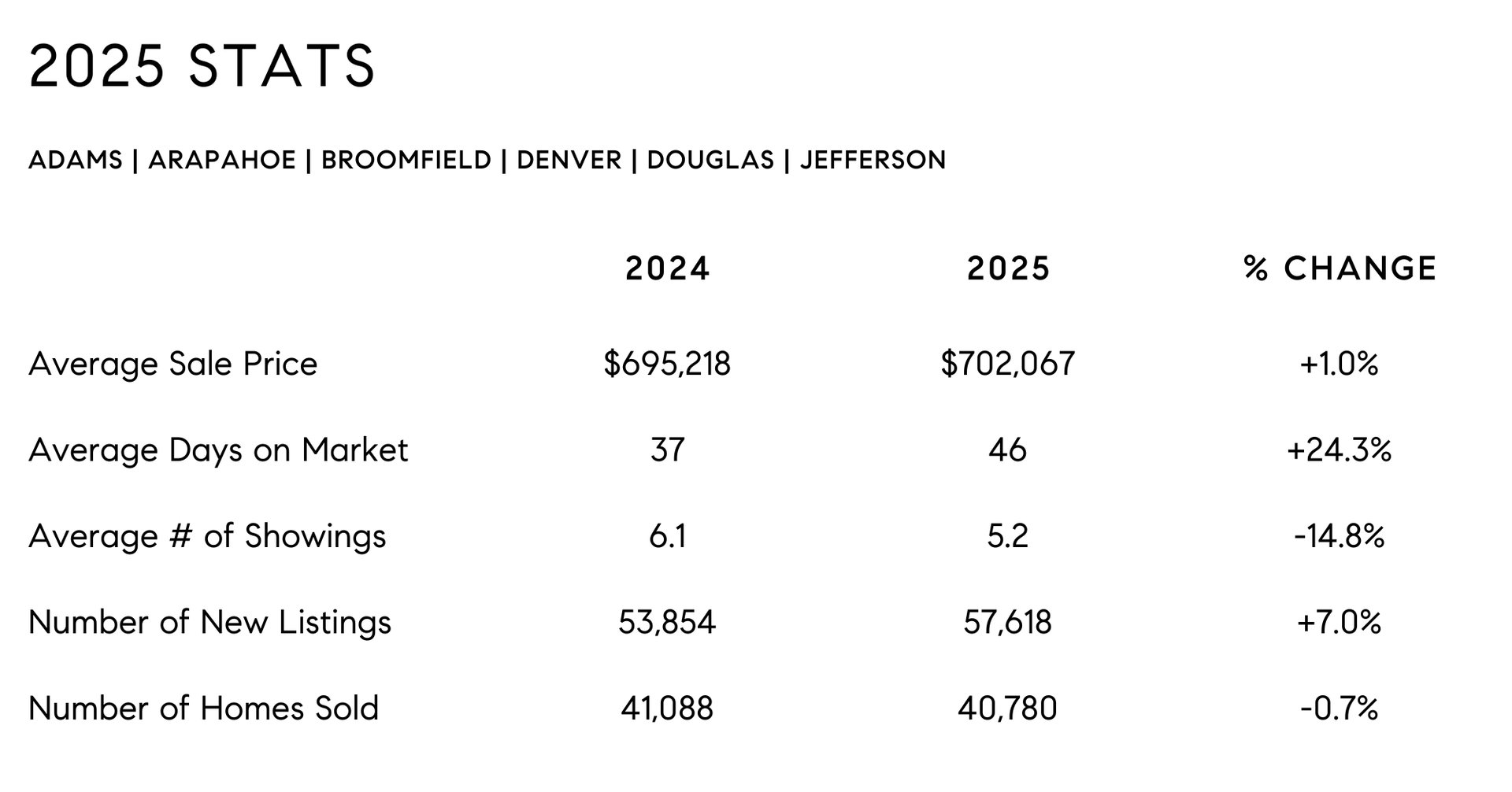 2025 STATS

ADAMS | ARAPAHOE | BROOMFIELD | DENVER | DOUGLAS | JEFFERSON

| | 2024 | 2025 | % CHANGE |
|---|---|---|---|
| Average Sale Price | \$695,218 | \$702,067 | +1.0% |
| Average Days on Market | 37 | 46 | +24.3% |
| Average # of Showings | 6.1 | 5.2 | -14.8% |
| Number of New Listings | 53,854 | 57,618 | +7.0% |
| Number of Homes Sold | 41,088 | 40,780 | -0.7% |